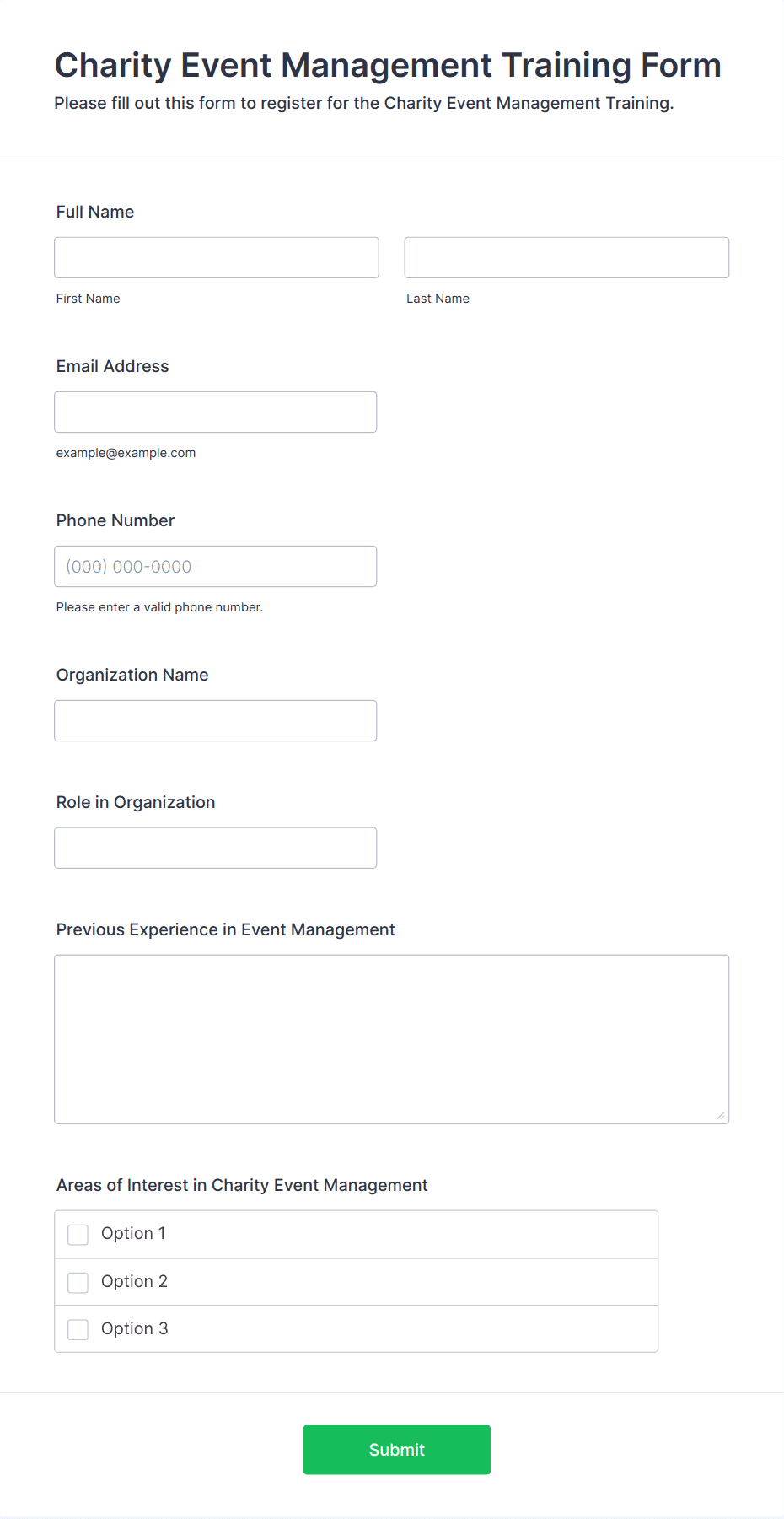 Charity Event Management Training Form

Please fill out this form to register for the Charity Event Management Training.

Full Name

First Name

Last Name

Email Address

example@example.com

Phone Number

(000) 000-0000

Please enter a valid phone number.

Organization Name

Role in Organization

Previous Experience in Event Management

Areas of Interest in Charity Event Management

Option 1

Option 2

Option 3

Submit